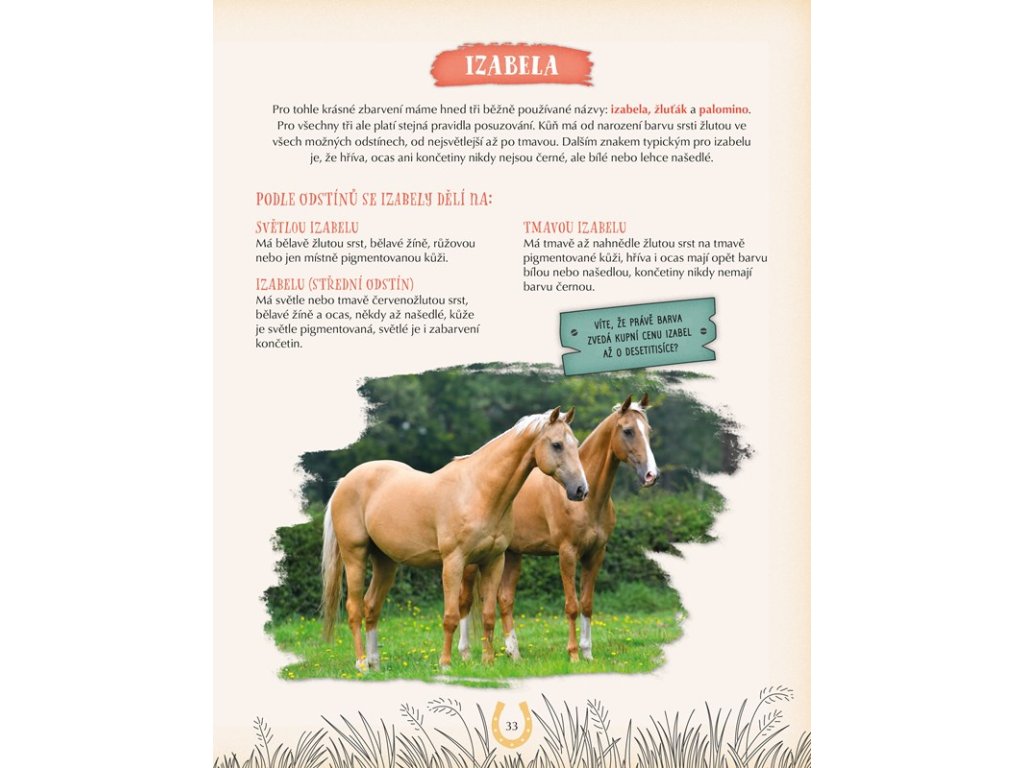 IZABELA

Pro tohle krásné zbarvení máme hned tři běžně používané názvy: izabela, žluťák a palomino. Pro všechny tři ale platí stejná pravidla posuzování. Kůň má od narození barvu srsti žlutou ve všech možných odstínech, od nejsvětlejší až po tmavou. Dalším znakem typickým pro izabelu je, že hříva, ocas ani končetiny nikdy nejsou černé, ale bílé nebo lehce našedlé.

PODLE ODSTÍNŮ SE IZABELY DĚLÍ NA:

SVĚTLOU IZABELU
Má bělavě žlutou srst, bělavé žíně, růžovou nebo jen místně pigmentovanou kůži.

IZABELU (STŘEDNÍ ODSTÍN)
Má světle nebo tmavě červenožlutou srst, bělavé žíně a ocas, někdy až našedlé, kůže je světle pigmentovaná, světlé je i zabarvení končetin.

TMAVOU IZABELU
Má tmavě až nahnědle žlutou srst na tmavě pigmentované kůži, hříva i ocas mají opět barvu bílou nebo našedlou, končetiny nikdy nemají barvu černou.

VÍTE, ŽE PRÁVĚ BARVA ZVEDÁ KUPNÍ CENU IZABEL AŽ O DESETITISÍCE?

33